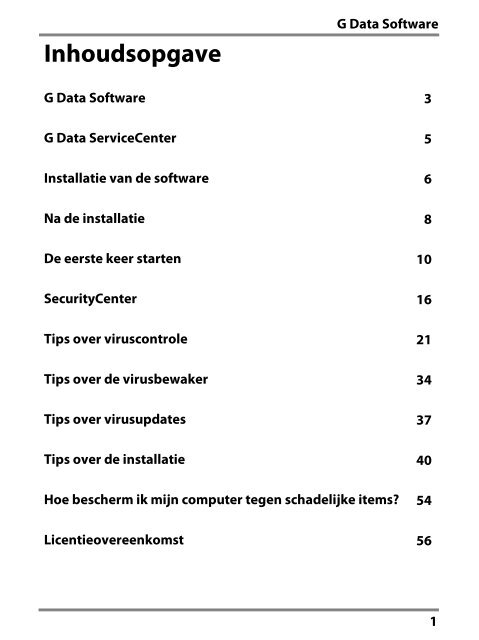 G Data Software

Inhoudsopgave

G Data Software 3

G Data ServiceCenter 5

Installatie van de software 6

Na de installatie 8

De eerste keer starten 10

SecurityCenter 16

Tips over viruscontrole 21

Tips over de virusbewaker 34

Tips over virusupdates 37

Tips over de installatie 40

Hoe bescherm ik mijn computer tegen schadelijke items? 54

Licentieovereenkomst 56

1